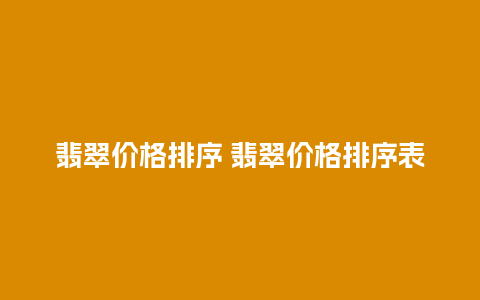 翡翠价格排序 翡翠价格排序表